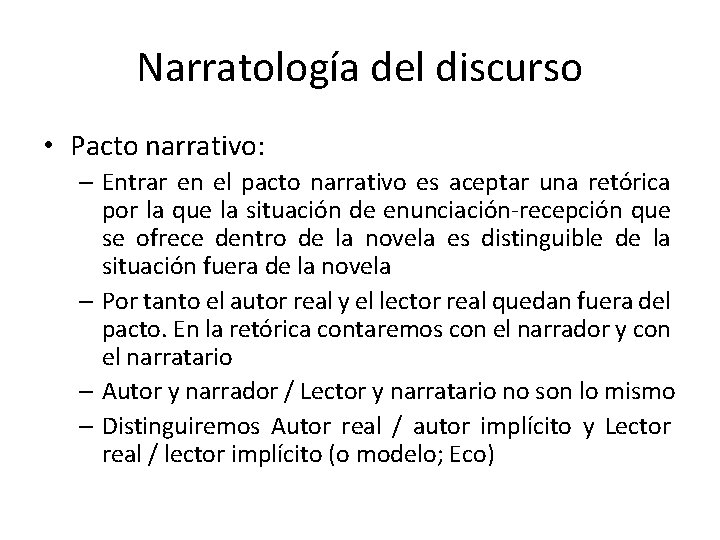 Narratología del discurso

• Pacto narrativo:
– Entrar en el pacto narrativo es aceptar una retórica por la que la situación de enunciación-recepción que se ofrece dentro de la novela es distinguible de la situación fuera de la novela
– Por tanto el autor real y el lector real quedan fuera del pacto. En la retórica contaremos con el narrador y con el narratario
– Autor y narrador / Lector y narratario no son lo mismo
– Distinguiremos Autor real / autor implícito y Lector real / lector implícito (o modelo; Eco)